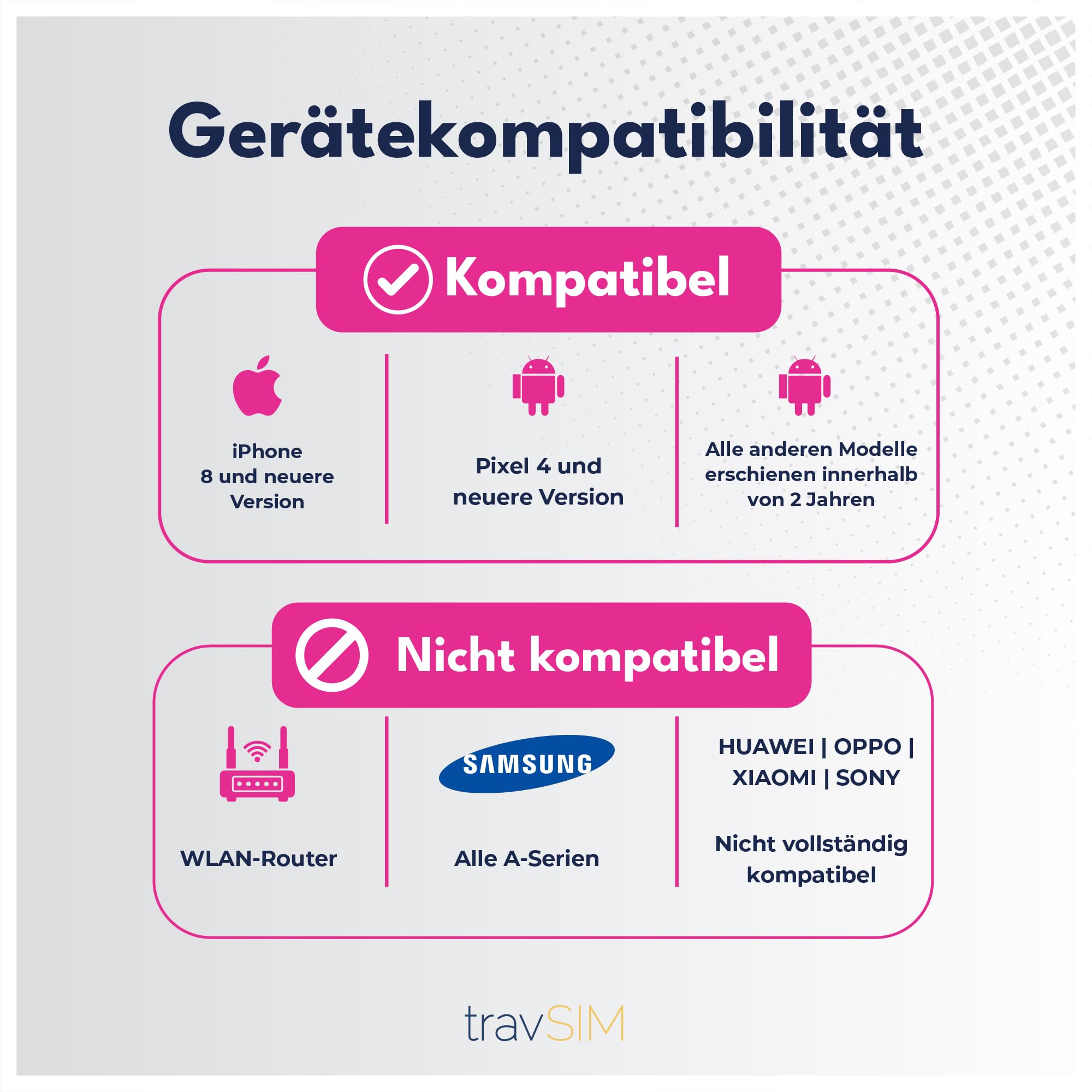 Gerätekompatibilität

Kompatibel

iPhone
8 und neuere
Version

Pixel 4 und
neuere Version

Alle anderen Modelle
erschienen innerhalb
von 2 Jahren

Nicht kompatibel

WLAN-Router

SAMSUNG

Alle A-Serien

HUAWEI | OPPO |
XIAOMI | SONY

Nicht vollständig
kompatibel

travSIM